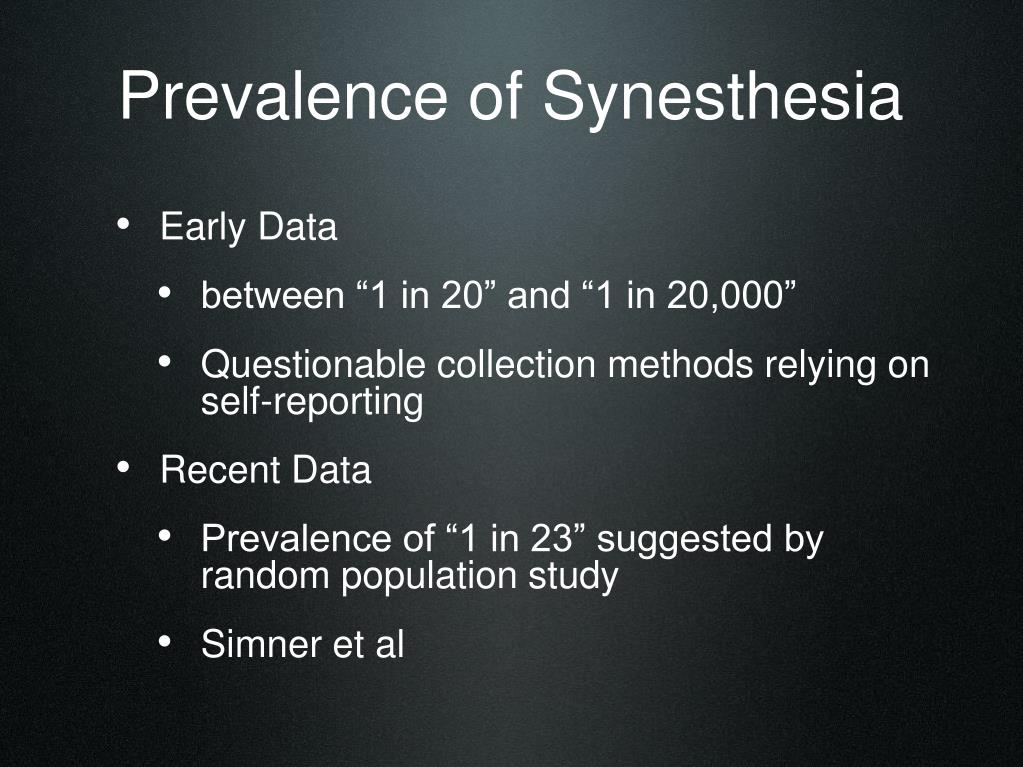 Prevalence of Synesthesia

• Early Data

• between “1 in 20” and “1 in 20,000”

• Questionable collection methods relying on self-reporting

• Recent Data

• Prevalence of “1 in 23” suggested by random population study

• Simner et al